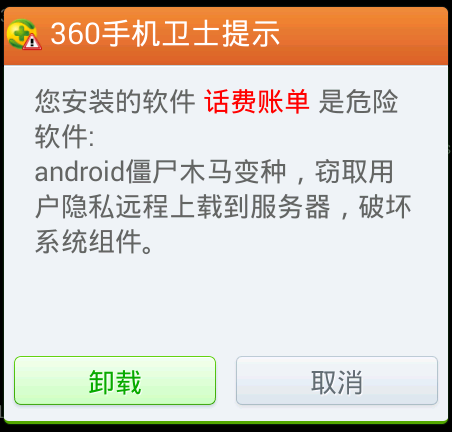 360手机卫士提示

您安装的软件 话费账单 是危险软件:
android僵尸木马变种，窃取用户隐私远程上载到服务器，破坏系统组件。

卸载

取消